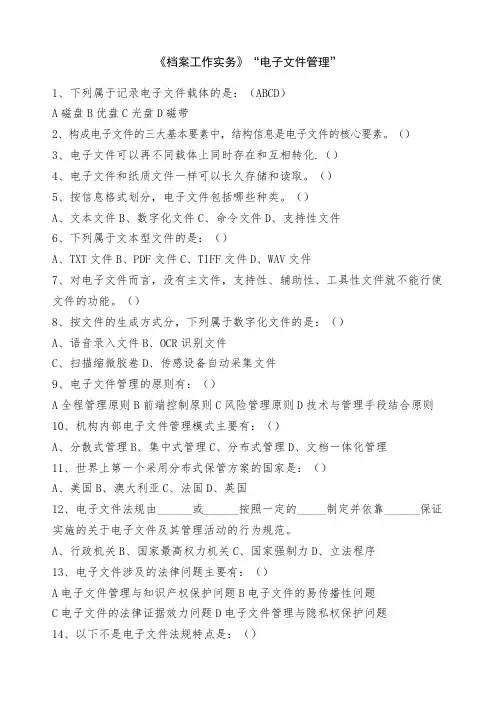 《档案工作实务》“电子文件管理”

1、下列属于记录电子文件载体的是：（ABCD）

A 磁盘 B 优盘 C 光盘 D 磁带

2、构成电子文件的三大基本要素中，结构信息是电子文件的核心要素。（）

3、电子文件可以再不同载体上同时存在和互相转化.（）

4、电子文件和纸质文件一样可以长久存储和读取。（）

5、按信息格式划分，电子文件包括哪些种类。（）

A、文本文件 B、数字化文件 C、命令文件 D、支持性文件

6、下列属于文本型文件的是：（）

A、TXT 文件 B、PDF 文件 C、TIFF 文件 D、WAV 文件

7、对电子文件而言，没有主文件，支持性、辅助性、工具性文件就不能行使文件的功能。（）

8、按文件的生成方式分，下列属于数字化文件的是：（）

A、语音录入文件 B、OCR 识别文件

C、扫描缩微胶卷 D、传感设备自动采集文件

9、电子文件管理的原则有：（）

A 全程管理原则 B 前端控制原则 C 风险管理原则 D 技术与管理手段结合原则

10、机构内部电子文件管理模式主要有：（）

A、分散式管理 B、集中式管理 C、分布式管理 D、文档一体化管理

11、世界上第一个采用分布式保管方案的国家是：（）

A、美国 B、澳大利亚 C、法国 D、英国

12、电子文件法规由______或______按照一定的_____制定并依靠______保证实施的关于电子文件及其管理活动的行为规范。

A、行政机关 B、国家最高权力机关 C、国家强制力 D、立法程序

13、电子文件涉及的法律问题主要有：（）

A 电子文件管理与知识产权保护问题 B 电子文件的易传播性问题

C 电子文件的法律证据效力问题 D 电子文件管理与隐私权保护问题

14、以下不是电子文件法规特点是：（）